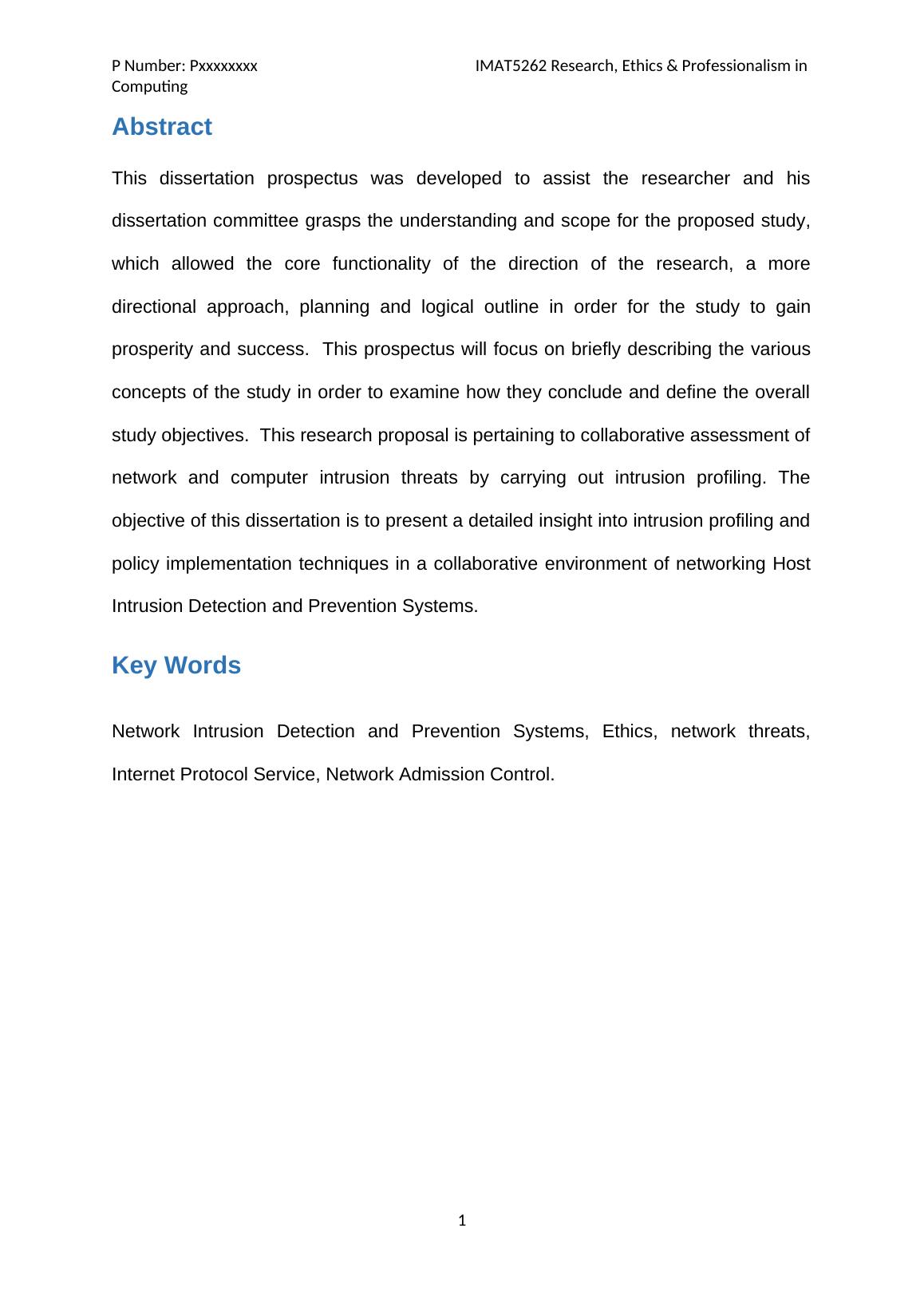 P Number: Pxxxxxxxx IMAT5262 Research, Ethics & Professionalism in Computing

Abstract

This dissertation prospectus was developed to assist the researcher and his dissertation committee grasps the understanding and scope for the proposed study, which allowed the core functionality of the direction of the research, a more directional approach, planning and logical outline in order for the study to gain prosperity and success. This prospectus will focus on briefly describing the various concepts of the study in order to examine how they conclude and define the overall study objectives. This research proposal is pertaining to collaborative assessment of network and computer intrusion threats by carrying out intrusion profiling. The objective of this dissertation is to present a detailed insight into intrusion profiling and policy implementation techniques in a collaborative environment of networking Host Intrusion Detection and Prevention Systems.

Key Words

Network Intrusion Detection and Prevention Systems, Ethics, network threats, Internet Protocol Service, Network Admission Control.

1